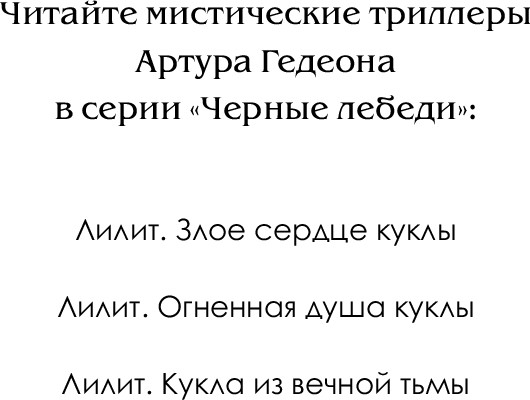 Читайте мистические триллеры Артура Гедеона в серии «Черные лебеди»:

Лилит. Злое сердце куклы

Лилит. Огненная душа куклы

Лилит. Кукла из вечной тьмы